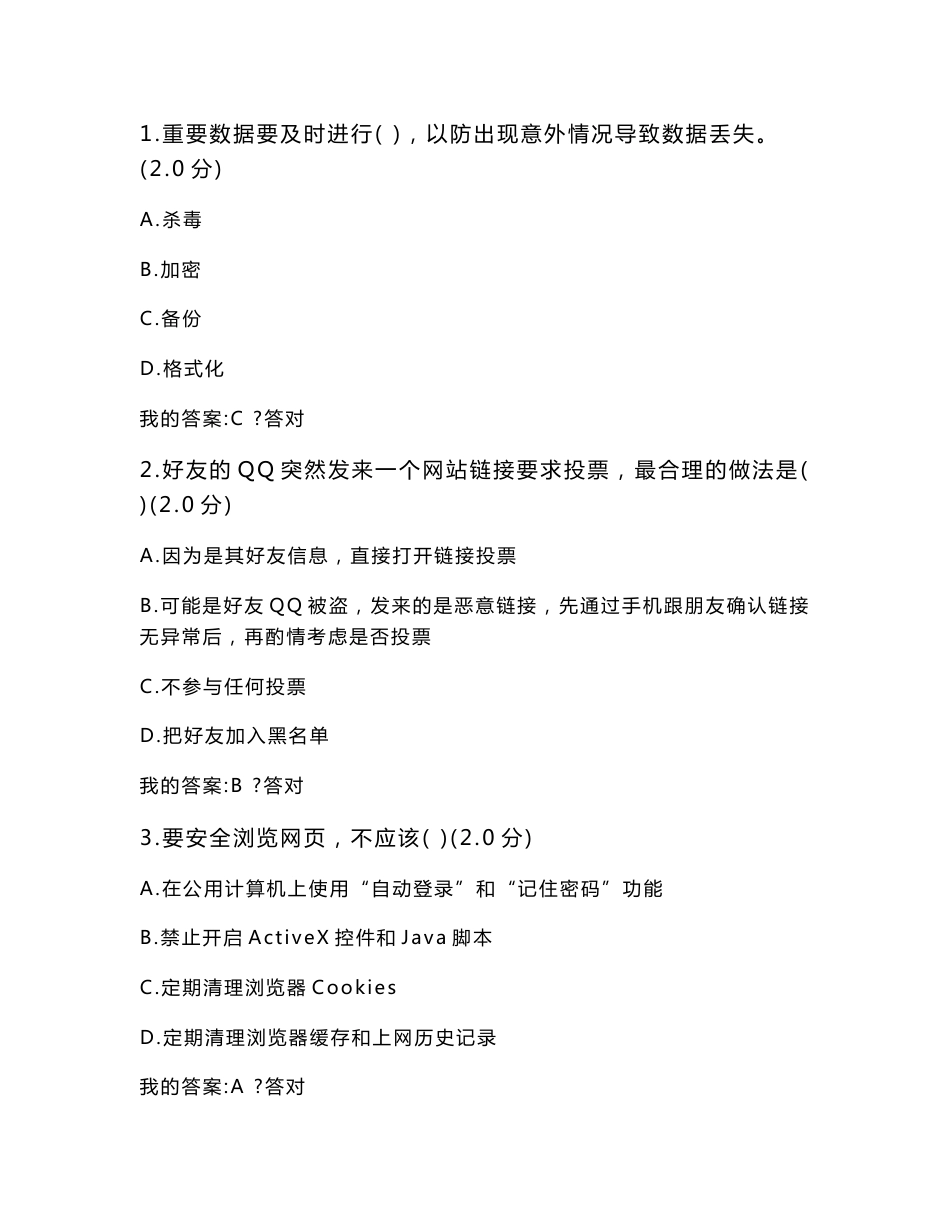 1.重要数据要及时进行( )，以防出现意外情况导致数据丢失。(2.0 分)

A.杀毒

B.加密

C.备份

D.格式化

我的答案:C ?答对

2.好友的 QQ 突然发来一个网站链接要求投票，最合理的做法是( )(2.0 分)

A.因为是其好友信息，直接打开链接投票

B.可能是好友 QQ 被盗，发来的是恶意链接，先通过手机跟朋友确认链接无异常后，再酌情考虑是否投票

C.不参与任何投票

D.把好友加入黑名单

我的答案:B ?答对

3.要安全浏览网页，不应该( )(2.0 分)

A.在公用计算机上使用“自动登录”和“记住密码”功能

B.禁止开启 ActiveX 控件和 Java 脚本

C.定期清理浏览器 Cookies

D.定期清理浏览器缓存和上网历史记录

我的答案:A ?答对